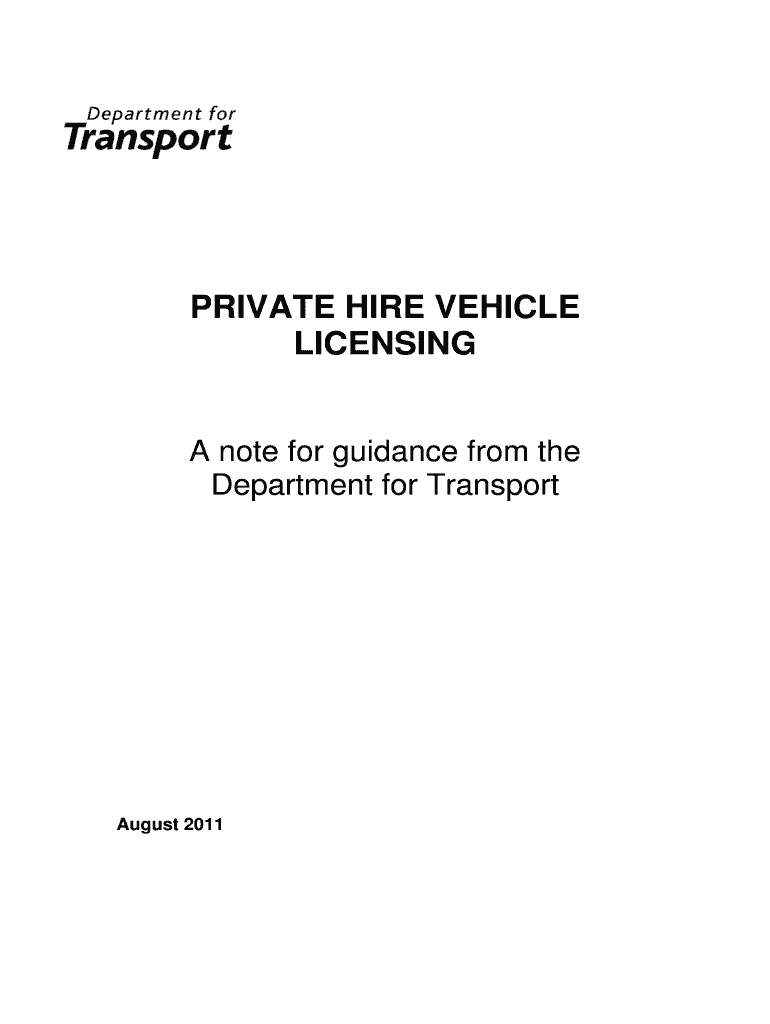 Department for
Transport

PRIVATE HIRE VEHICLE LICENSING

A note for guidance from the Department for Transport

August 2011